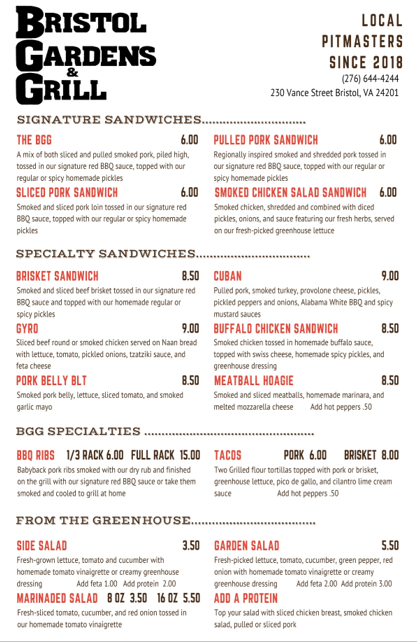 BRISTOL
GARDENS
&
GRILL

LOCAL
PITMASTERS
SINCE 2018
(276) 644-4244
230 Vance Street Bristol, VA 24201

SIGNATURE SANDWICHES

THE BGG 6.00
A mix of both sliced and pulled smoked pork, piled high, tossed in our signature red BBQ sauce, topped with our regular or spicy homemade pickles

SLICED PORK SANDWICH 6.00
Smoked and sliced pork loin tossed in our signature red BBQ sauce, topped with our regular or spicy homemade pickles

PULLED PORK SANDWICH 6.00
Regionally inspired smoked and shredded pork tossed in our signature red BBQ sauce, topped with our regular or spicy homemade pickles

SMOKED CHICKEN SALAD SANDWICH 6.00
Smoked chicken, shredded and combined with diced pickles, onions, and sauce featuring our fresh herbs, served on our fresh-picked greenhouse lettuce

SPECIALTY SANDWICHES

BRISKET SANDWICH 8.50
Smoked and sliced beef brisket tossed in our signature red BBQ sauce and topped with our homemade regular or spicy pickles

GYRO 9.00
Sliced beef round or smoked chicken served on Naan bread with lettuce, tomato, pickled onions, tzatziki sauce, and feta cheese

PORK BELLY BLT 8.50
Smoked pork belly, lettuce, sliced tomato, and smoked garlic mayo

CUBAN 9.00
Pulled pork, smoked turkey, provolone cheese, pickles, pickled peppers and onions, Alabama White BBQ and spicy mustard sauces

BUFFALO CHICKEN SANDWICH 8.50
Smoked chicken tossed in homemade buffalo sauce, topped with swiss cheese, homemade spicy pickles, and greenhouse dressing

MEATBALL HOAGIE 8.50
Smoked and sliced meatballs, homemade marinara, and melted mozzarella cheese Add hot peppers .50

BGG SPECIALTIES

BBQ RIBS 1/3 RACK 6.00 FULL RACK 15.00
Babyback pork ribs smoked with our dry rub and finished on the grill with our signature red BBQ sauce or take them smoked and cooled to grill at home

TACOS PORK 6.00 BRISKET 8.00
Two Grilled flour tortillas topped with pork or brisket, greenhouse lettuce, pico de gallo, and cilantro lime cream sauce Add hot peppers .50

FROM THE GREENHOUSE

SIDE SALAD 3.50
Fresh-grown lettuce, tomato and cucumber with homemade tomato vinaigrette or creamy greenhouse dressing Add feta 1.00 Add protein 2.00

MARINADED SALAD 8 OZ 3.50 16 OZ 5.50
Fresh-sliced tomato, cucumber, and red onion tossed in our homemade tomato vinaigrette

GARDEN SALAD 5.50
Fresh-picked lettuce, tomato, cucumber, green pepper, red onion with homemade tomato vinaigrette or creamy greenhouse dressing Add feta 2.00 Add protein 3.00

ADD A PROTEIN
Top your salad with sliced chicken breast, smoked chicken salad, pulled or sliced pork